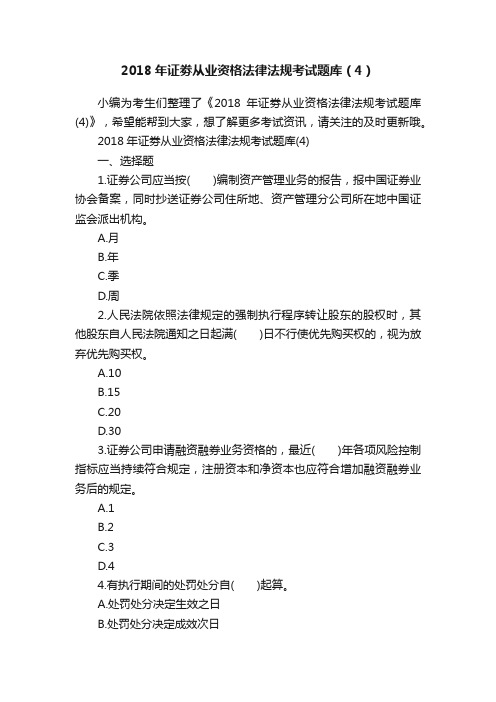 2018 年证券从业资格法律法规考试题库（4）

小编为考生们整理了《2018 年证券从业资格法律法规考试题库(4)》，希望能帮到大家，想了解更多考试资讯，请关注的及时更新哦。

2018 年证券从业资格法律法规考试题库(4)

一、选择题

1.证券公司应当按(　　)编制资产管理业务的报告，报中国证券业协会备案，同时抄送证券公司住所地、资产管理分公司所在地中国证监会派出机构。

A.月

B.年

C.季

D.周

2.人民法院依照法律规定的强制执行程序转让股东的股权时，其他股东自人民法院通知之日起满(　　)日不行使优先购买权的，视为放弃优先购买权。

A.10

B.15

C.20

D.30

3.证券公司申请融资融券业务资格的，最近(　　)年各项风险控制指标应当持续符合规定，注册资本和净资本也应符合增加融资融券业务后的规定。

A.1

B.2

C.3

D.4

4.有执行期间的处罚处分自(　　)起算。

A.处罚处分决定生效之日

B.处罚处分决定成效次日